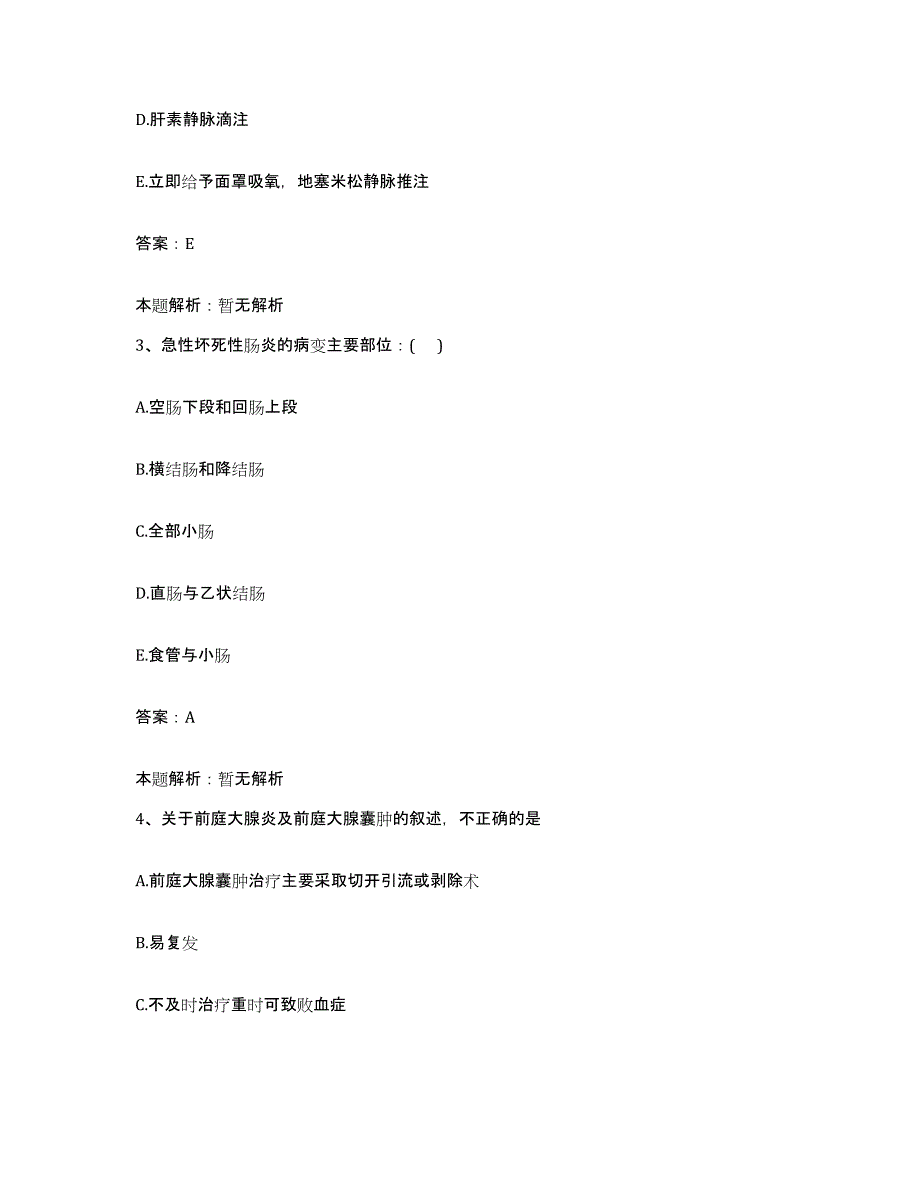 D.肝素静脉滴注

E.立即给予面罩吸氧，地塞米松静脉推注

答案：E

本题解析：暂无解析

3、急性坏死性肠炎的病变主要部位：(　)

A.空肠下段和回肠上段

B.横结肠和降结肠

C.全部小肠

D.直肠与乙状结肠

E.食管与小肠

答案：A

本题解析：暂无解析

4、关于前庭大腺炎及前庭大腺囊肿的叙述，不正确的是

A.前庭大腺囊肿治疗主要采取切开引流或剥除术

B.易复发

C.不及时治疗重时可致败血症